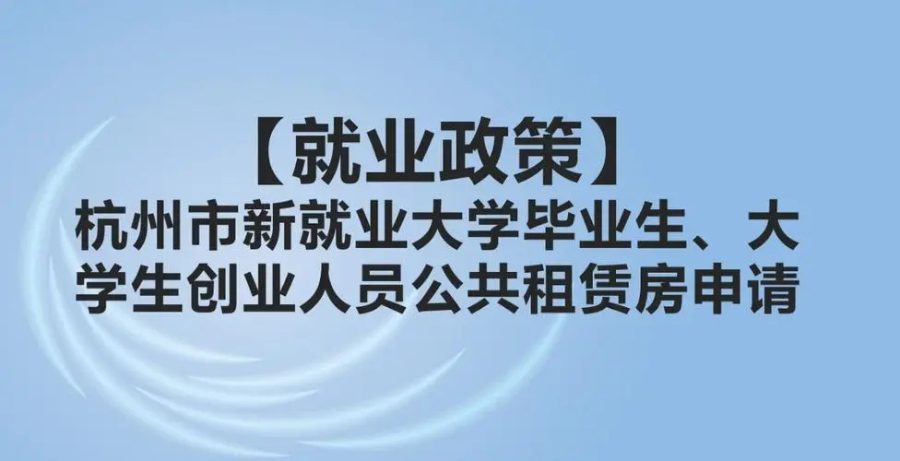 【就业政策】

杭州市新就业大学毕业生、大学生创业人员公共租赁房申请